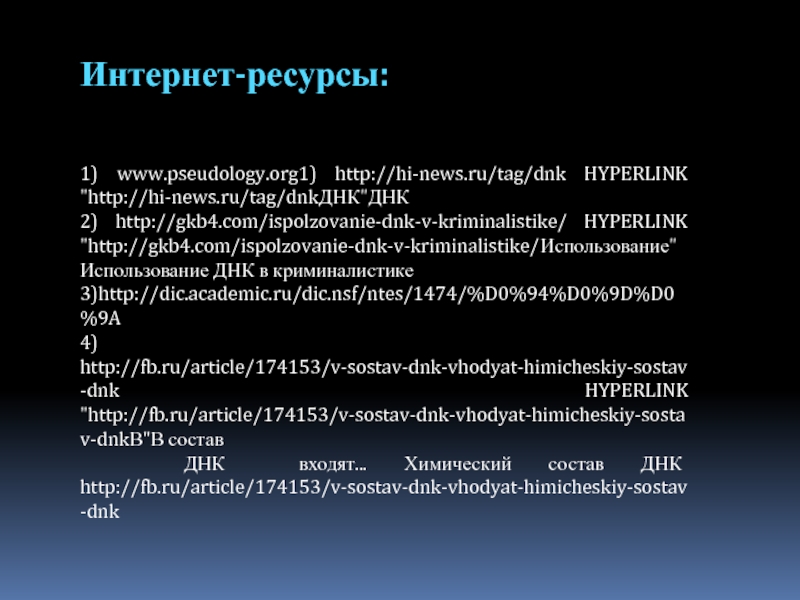 Интернет-ресурсы:

1) www.pseudology.org1) http://hi-news.ru/tag/dnk HYPERLINK "http://hi-news.ru/tag/dnkДНК"ДНК
2) http://gkb4.com/ispolzovanie-dnk-v-kriminalistike/ HYPERLINK "http://gkb4.com/ispolzovanie-dnk-v-kriminalistike/Использование" Использование ДНК в криминалистике
3)http://dic.academic.ru/dic.nsf/ntes/1474/%D0%94%D0%9D%D0%9A
4) http://fb.ru/article/174153/v-sostav-dnk-vhodyat-himicheskiy-sostav-dnk HYPERLINK "http://fb.ru/article/174153/v-sostav-dnk-vhodyat-himicheskiy-sostav-dnkВ"В состав ДНК входят... Химический состав ДНК http://fb.ru/article/174153/v-sostav-dnk-vhodyat-himicheskiy-sostav-dnk